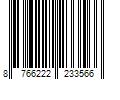 8 766222 233566